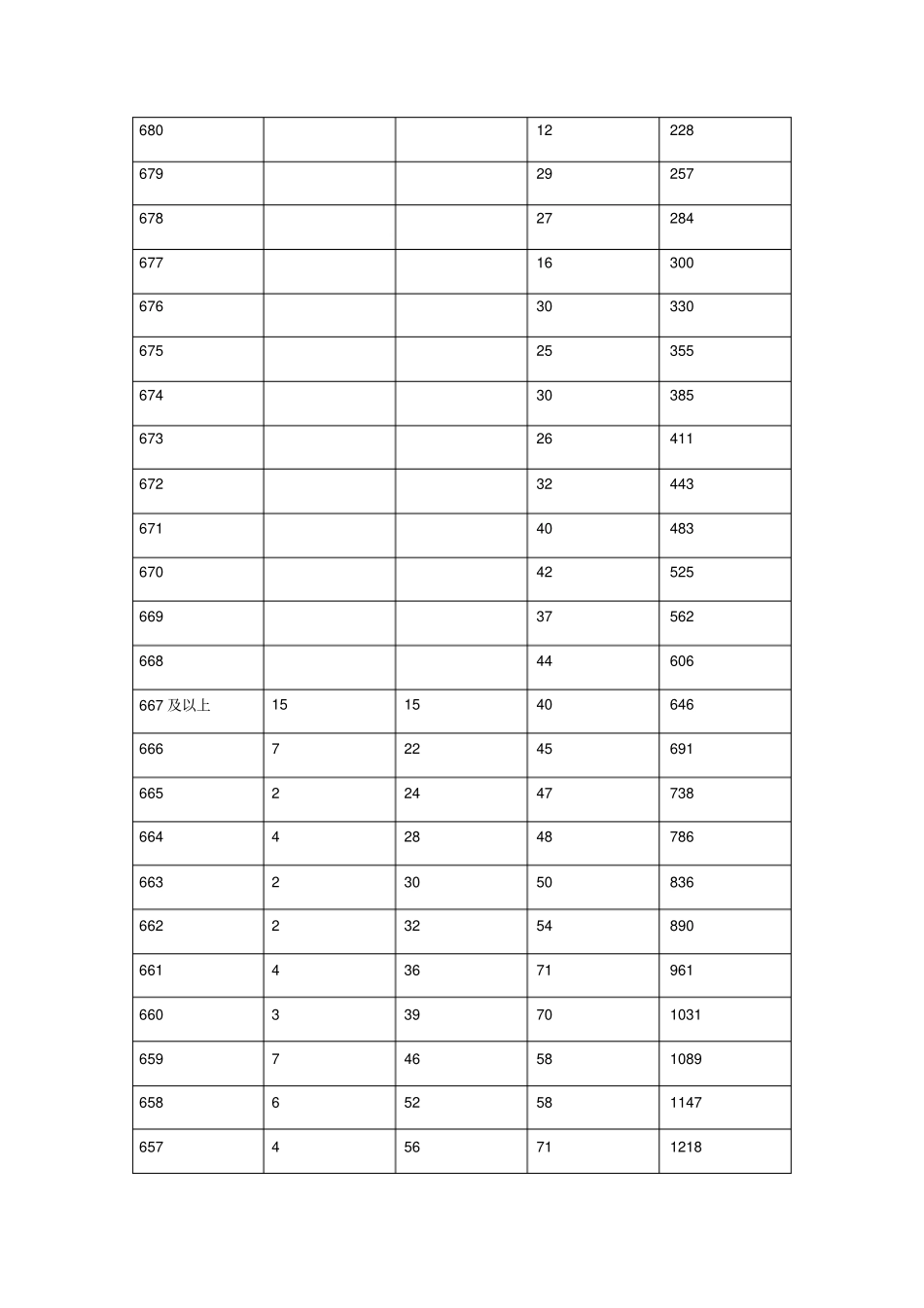 | 680 |  |  | 12 | 228 |
|---|---|---|---|---|
| 679 |  |  | 29 | 257 |
| 678 |  |  | 27 | 284 |
| 677 |  |  | 16 | 300 |
| 676 |  |  | 30 | 330 |
| 675 |  |  | 25 | 355 |
| 674 |  |  | 30 | 385 |
| 673 |  |  | 26 | 411 |
| 672 |  |  | 32 | 443 |
| 671 |  |  | 40 | 483 |
| 670 |  |  | 42 | 525 |
| 669 |  |  | 37 | 562 |
| 668 |  |  | 44 | 606 |
| 667及以上 | 15 | 15 | 40 | 646 |
| 666 | 7 | 22 | 45 | 691 |
| 665 | 2 | 24 | 47 | 738 |
| 664 | 4 | 28 | 48 | 786 |
| 663 | 2 | 30 | 50 | 836 |
| 662 | 2 | 32 | 54 | 890 |
| 661 | 4 | 36 | 71 | 961 |
| 660 | 3 | 39 | 70 | 1031 |
| 659 | 7 | 46 | 58 | 1089 |
| 658 | 6 | 52 | 58 | 1147 |
| 657 | 4 | 56 | 71 | 1218 |